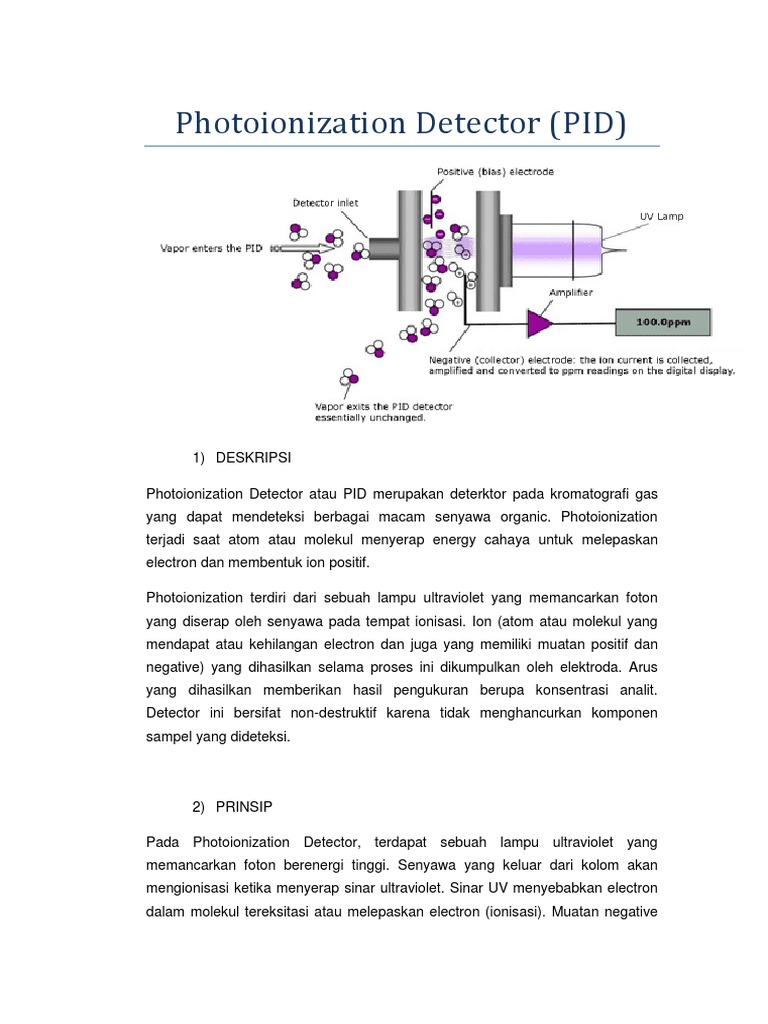 Photoionization Detector (PID)

Positive (bias) electrode

Detector inlet

UV Lamp

Vapor enters the PID

Amplifier

100.0ppm

Negative (collector) electrode: the ion current is collected, amplified and converted to ppm readings on the digital display.

Vapor exits the PID detector essentially unchanged.

1) DESKRIPSI

Photoionization Detector atau PID merupakan deterktor pada kromatografi gas yang dapat mendeteksi berbagai macam senyawa organic. Photoionization terjadi saat atom atau molekul menyerap energy cahaya untuk melepaskan electron dan membentuk ion positif.

Photoionization terdiri dari sebuah lampu ultraviolet yang memancarkan foton yang diserap oleh senyawa pada tempat ionisasi. Ion (atom atau molekul yang mendapat atau kehilangan electron dan juga yang memiliki muatan positif dan negative) yang dihasilkan selama proses ini dikumpulkan oleh elektroda. Arus yang dihasilkan memberikan hasil pengukuran berupa konsentrasi analit. Detector ini bersifat non-destruktif karena tidak menghancurkan komponen sampel yang dideteksi.

2) PRINSIP

Pada Photoionization Detector, terdapat sebuah lampu ultraviolet yang memancarkan foton berenergi tinggi. Senyawa yang keluar dari kolom akan mengionisasi ketika menyerap sinar ultraviolet. Sinar UV menyebabkan electron dalam molekul tereksitasi atau melepaskan electron (ionisasi). Muatan negative